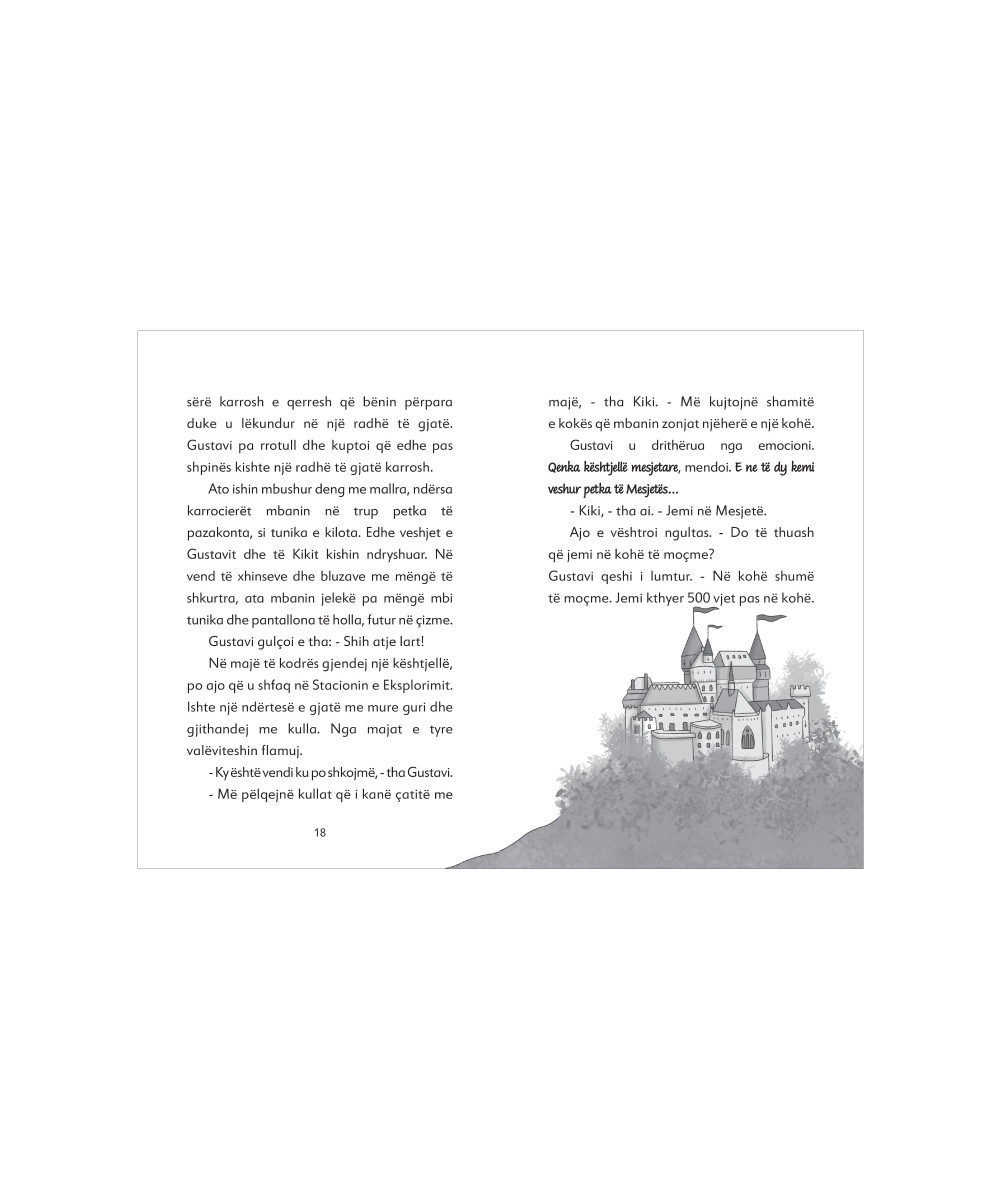 sërë karrosh e qerresh që bënin përpara duke u lëkundur në një radhë të gjatë. Gustavi pa rrotull dhe kuptoi që edhe pas shpinës kishte një radhë të gjatë karrosh.

Ato ishin mbushur deng me mallra, ndërsa karrocierët mbanin në trup petka të pazakonta, si tunika e kilota. Edhe veshjet e Gustavit dhe të Kikit kishin ndryshuar. Në vend të xhinseve dhe bluzave me mëngë të shkurtra, ata mbanin jelekë pa mëngë mbi tunika dhe pantallona të holla, futur në çizme.

Gustavi gulçoi e tha: - Shih atje lart!

Në majë të kodrës gjendej një kështjellë, po ajo që u shfaq në Stacionin e Eksplorimit. Ishte një ndërtesë e gjatë me mure guri dhe gjithandej me kulla. Nga majat e tyre valëviteshin flamuj.

- Ky është vendi ku po shkojmë, - tha Gustavi.

- Më pëlqejnë kullat që i kanë çatitë me

18

majë, - tha Kiki. - Më kujtojnë shamitë e kokës që mbanin zonjat njëherë e një kohë.

Gustavi u drithërua nga emocioni. Qenka kështjellë mesjetare, mendoi. E ne të dy kemi veshur petka të Mesjetës...

- Kiki, - tha ai. - Jemi në Mesjetë.

Ajo e vështroi ngultas. - Do të thuash që jemi në kohë të moçme?

Gustavi qeshi i lumtur. - Në kohë shumë të moçme. Jemi kthyer 500 vjet pas në kohë.